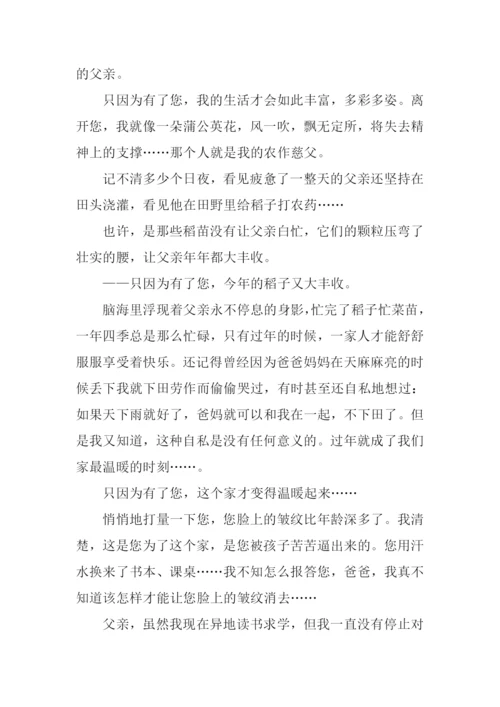 的父亲。

只因为有了您，我的生活才会如此丰富，多彩多姿。离开您，我就像一朵蒲公英花，风一吹，飘无定所，将失去精神上的支撑……那个人就是我的农作慈父。

记不清多少个日夜，看见疲惫了一整天的父亲还坚持在田头浇灌，看见他在田野里给稻子打农药……

也许，是那些稻苗没有让父亲白忙，它们的颗粒压弯了壮实的腰，让父亲年年都大丰收。

——只因为有了您，今年的稻子又大丰收。

脑海里浮现着父亲永不停息的身影，忙完了稻子忙菜苗，一年四季总是那么忙碌，只有过年的时候，一家人才能舒舒服服享受着快乐。还记得曾经因为爸爸妈妈在天麻麻亮的时候丢下我就下田劳作而偷偷哭过，有时甚至还自私地想过：如果天下雨就好了，爸妈就可以和我在一起，不下田了。但是我又知道，这种自私是没有任何意义的。过年就成了我们家最温暖的时刻……。

只因为有了您，这个家才变得温暖起来……

悄悄地打量一下您，您脸上的皱纹比年龄深多了。我清楚，这是您为了这个家，是您被孩子苦苦逼出来的。您用汗水换来了书本、课桌……我不知怎么报答您，爸爸，我真不知道该怎样才能让您脸上的皱纹消去……

父亲，虽然我现在异地读书求学，但我一直没有停止对